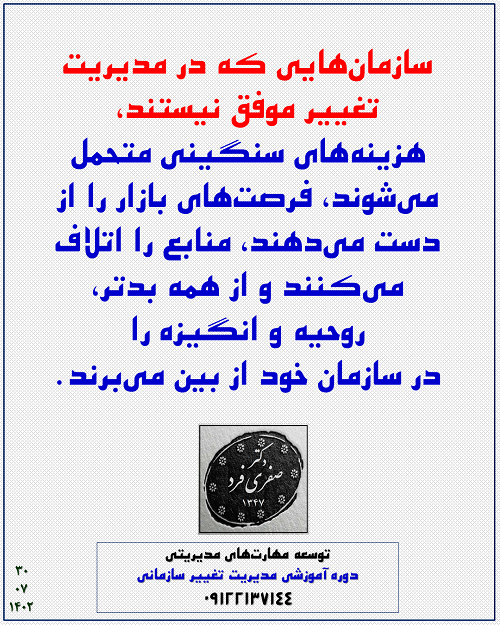 سازمان‌هایی که در مدیریت تغییر موفق نیستند،

هزینه‌های سنگینی متحمل می‌شوند، فرصت‌های بازار را از دست می‌دهند، منابع را اتلاف می‌کنند و از همه بدتر، روحیه و انگیزه را در سازمان خود از بین می‌برند.

دکتر
صفری فرد
۱۳۴۷

توسعه مهارت‌های مدیریتی
دوره آموزشی مدیریت تغییر سازمانی
۰۹۱۲۲۱۳۷۱۴۴

۳۰
۰۷
۱۴۰۲